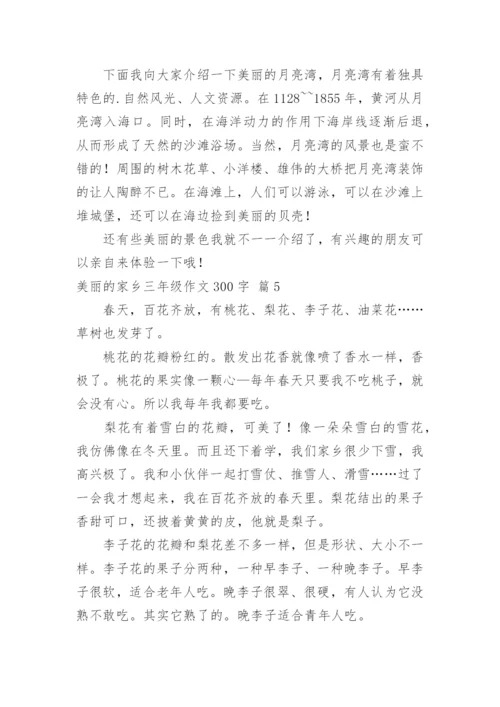 下面我向大家介绍一下美丽的月亮湾，月亮湾有着独具特色的.自然风光、人文资源。在1128~~1855年，黄河从月亮湾入海口。同时，在海洋动力的作用下海岸线逐渐后退，从而形成了天然的沙滩浴场。当然，月亮湾的风景也是蛮不错的！周围的树木花草、小洋楼、雄伟的大桥把月亮湾装饰的让人陶醉不已。在海滩上，人们可以游泳，可以在沙滩上堆城堡，还可以在海边捡到美丽的贝壳！

还有些美丽的景色我就不一一介绍了，有兴趣的朋友可以亲自来体验一下哦！

美丽的家乡三年级作文300字 篇5

春天，百花齐放，有桃花、梨花、李子花、油菜花……草树也发芽了。

桃花的花瓣粉红的。散发出花香就像喷了香水一样，香极了。桃花的果实像一颗心—每年春天只要我不吃桃子，就会没有心。所以我每年我都要吃。

梨花有着雪白的花瓣，可美了！像一朵朵雪白的雪花，我仿佛像在冬天里。而且还下着学，我们家乡很少下雪，我高兴极了。我和小伙伴一起打雪仗、推雪人、滑雪……过了一会我才想起来，我在百花齐放的春天里。梨花结出的果子香甜可口，还披着黄黄的皮，他就是梨子。

李子花的花瓣和梨花差不多一样，但是形状、大小不一样。李子花的果子分两种，一种早李子、一种晚李子。早李子很软，适合老年人吃。晚李子很翠、很硬，有人认为它没熟不敢吃。其实它熟了的。晚李子适合青年人吃。